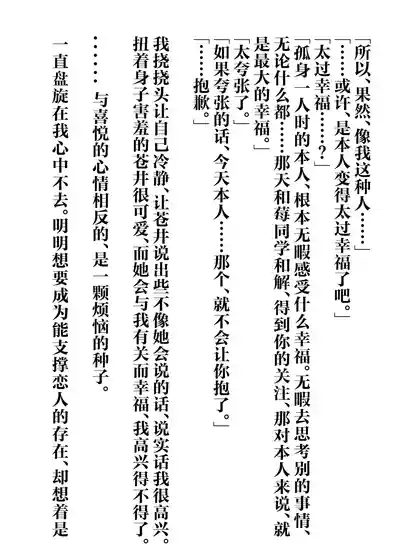 「所以、果然、像我这种人……」

「……或许、是本人变得太过幸福了吧。」

「太过幸福……?」

「孤身一人时的本人、根本无暇感受什么幸福。无暇去思考别的事情、无论什么都……那天和莓同学和解、得到你的关注、那对本人来说、就是最大的幸福。」

「太夸张了。」

「如果夸张的话、今天本人……那个、就不会让你抱了。」

「……抱歉。」

我挠挠头让自己冷静、让苍井说出些不像她会说的话、说实话我很高兴。扭着身子害羞的苍井很可爱、而她会与我有关而幸福、我高兴得不得了。

……与喜悦的心情相反的、是一颗烦恼的种子。

一直盘旋在我心中不去。明明想要成为能支撑恋人的存在、却想着是